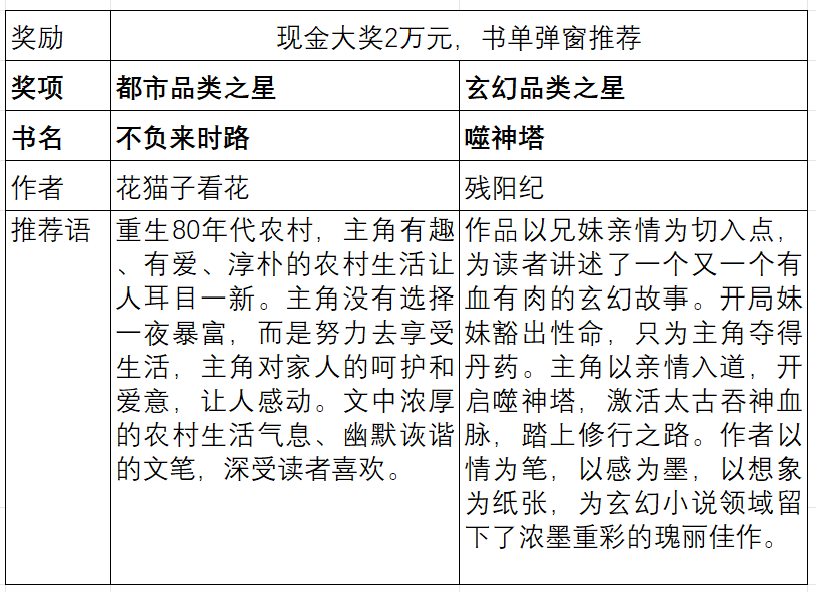 | 奖励 | 现金大奖2万元，书单弹窗推荐 | |
|---|---|---|
| **奖项** | **都市品类之星** | **玄幻品类之星** |
| **书名** | **不负来时路** | **噬神塔** |
| 作者 | 花猫子看花 | 残阳纪 |
| 推荐语 | 重生80年代农村，主角有趣、有爱、淳朴的农村生活让人耳目一新。主角没有选择一夜暴富，而是努力去享受生活，主角对家人的呵护和爱意，让人感动。文中浓厚的农村生活气息、幽默诙谐的文笔，深受读者喜欢。 | 作品以兄妹亲情为切入点，为读者讲述了一个又一个有血有肉的玄幻故事。开局妹妹豁出性命，只为主角夺得丹药。主角以亲情入道，开启噬神塔，激活太古吞神血脉，踏上修行之路。作者以情为笔，以感为墨，以想象为纸张，为玄幻小说领域留下了浓墨重彩的瑰丽佳作。 |